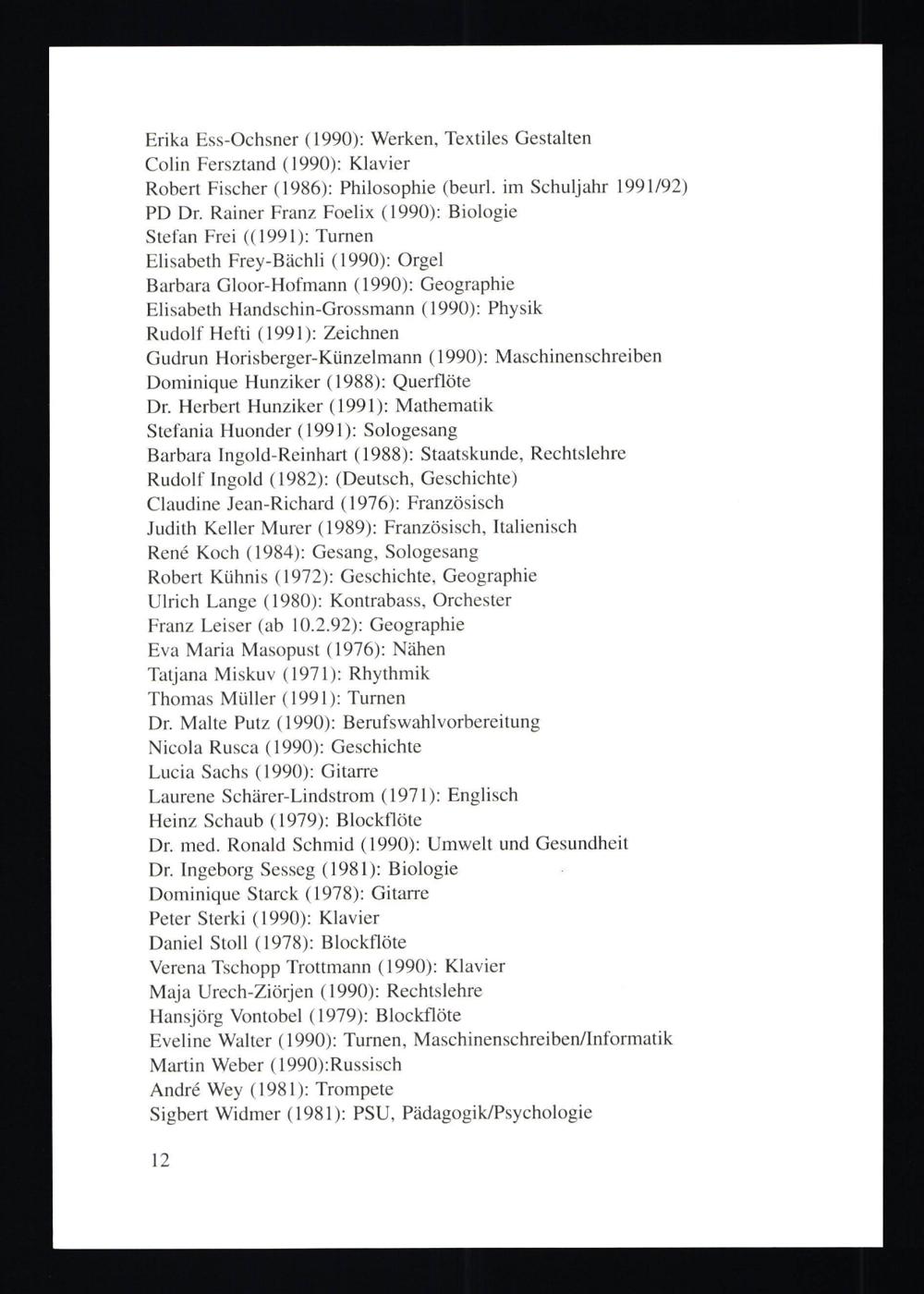 Erika Ess-Ochsner (1990): Werken, Textiles Gestalten
Colin Fersztand (1990): Klavier
Robert Fischer (1986): Philosophie (beurl. im Schuljahr 1991/92)
PD Dr. Rainer Franz Foelix (1990): Biologie
Stefan Frei ((1991): Turnen
Elisabeth Frey-Bächli (1990): Orgel
Barbara Gloor-Hofmann (1990): Geographie
Elisabeth Handschin-Grossmann (1990): Physik
Rudolf Hefti (1991): Zeichnen
Gudrun Horisberger-Künzelmann (1990): Maschinenschreiben
Dominique Hunziker (1988): Querflöte
Dr. Herbert Hunziker (1991): Mathematik
Stefania Huonder (1991): Sologesang
Barbara Ingold-Reinhart (1988): Staatskunde, Rechtslehre
Rudolf Ingold (1982): (Deutsch, Geschichte)
Claudine Jean-Richard (1976): Französisch
Judith Keller Murer (1989): Französisch, Italienisch
René Koch (1984): Gesang, Sologesang
Robert Kühnis (1972): Geschichte, Geographie
Ulrich Lange (1980): Kontrabass, Orchester
Franz Leiser (ab 10.2.92): Geographie
Eva Maria Masopust (1976): Nähen
Tatjana Miskuv (1971): Rhythmik
Thomas Müller (1991): Turnen
Dr. Malte Putz (1990): Berufswahlvorbereitung
Nicola Rusca (1990): Geschichte
Lucia Sachs (1990): Gitarre
Laurene Schärer-Lindstrom (1971): Englisch
Heinz Schaub (1979): Blockflöte
Dr. med. Ronald Schmid (1990): Umwelt und Gesundheit
Dr. Ingeborg Sesseg (1981): Biologie
Dominique Starck (1978): Gitarre
Peter Sterki (1990): Klavier
Daniel Stoll (1978): Blockflöte
Verena Tschopp Trottmann (1990): Klavier
Maja Urech-Ziörjen (1990): Rechtslehre
Hansjörg Vontobel (1979): Blockflöte
Eveline Walter (1990): Turnen, Maschinenschreiben/Informatik
Martin Weber (1990):Russisch
André Wey (1981): Trompete
Sigbert Widmer (1981): PSU, Pädagogik/Psychologie

12